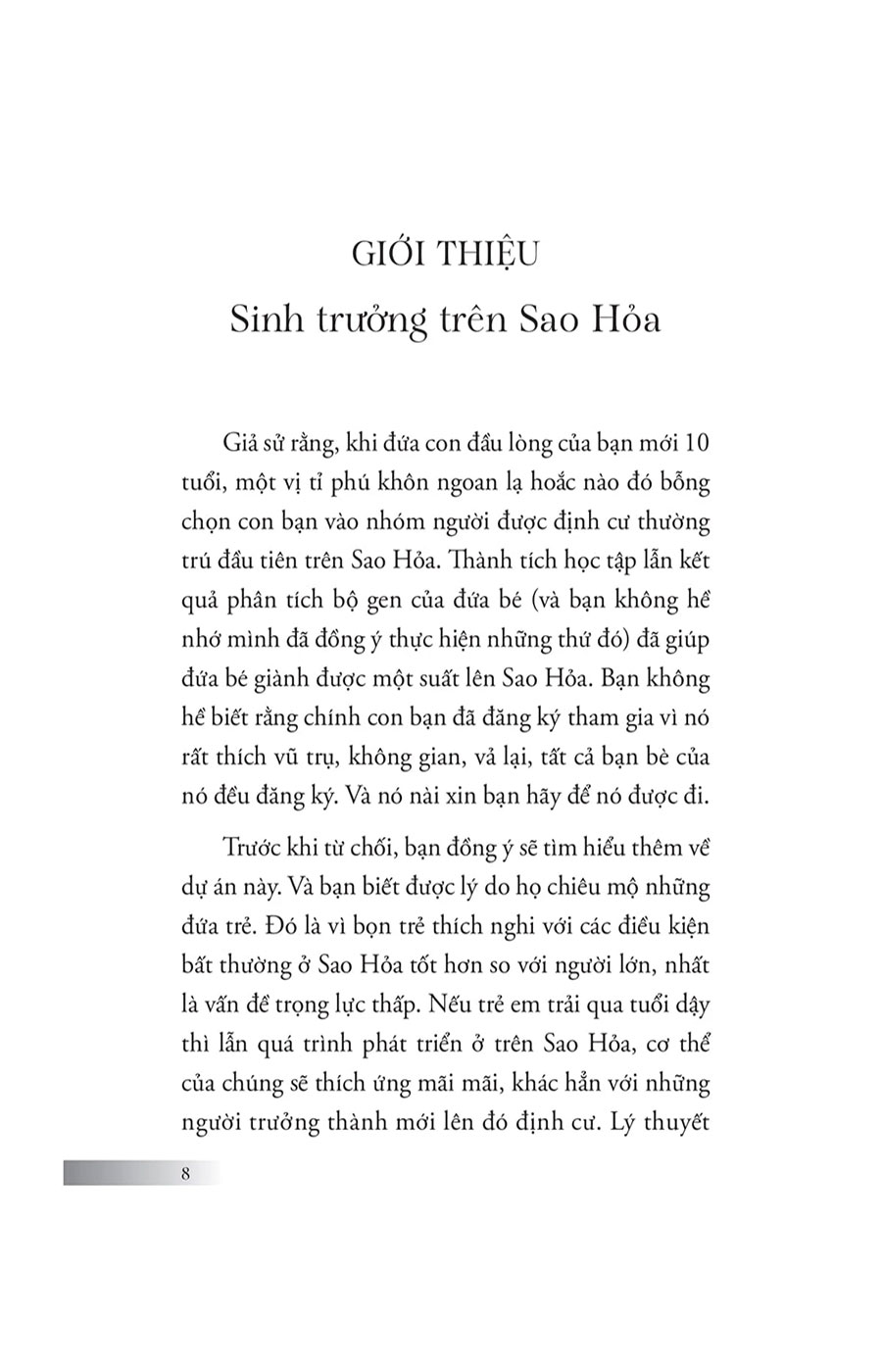 GIỚI THIỆU
Sinh trưởng trên Sao Hỏa

Giả sử rằng, khi đứa con đầu lòng của bạn mới 10 tuổi, một vị tỉ phú khôn ngoan lạ hoắc nào đó bỗng chọn con bạn vào nhóm người được định cư thường trú đầu tiên trên Sao Hỏa. Thành tích học tập lẫn kết quả phân tích bộ gen của đứa bé (và bạn không hề nhớ mình đã đồng ý thực hiện những thứ đó) đã giúp đứa bé giành được một suất lên Sao Hỏa. Bạn không hề biết rằng chính con bạn đã đăng ký tham gia vì nó rất thích vũ trụ, không gian, vả lại, tất cả bạn bè của nó đều đăng ký. Và nó nài xin bạn hãy để nó được đi.

Trước khi từ chối, bạn đồng ý sẽ tìm hiểu thêm về dự án này. Và bạn biết được lý do họ chiêu mộ những đứa trẻ. Đó là vì bọn trẻ thích nghi với các điều kiện bất thường ở Sao Hỏa tốt hơn so với người lớn, nhất là vấn đề trọng lực thấp. Nếu trẻ em trải qua tuổi dậy thì lẫn quá trình phát triển ở trên Sao Hỏa, cơ thể của chúng sẽ thích ứng mãi mãi, khác hẳn với những người trưởng thành mới lên đó định cư. Lý thuyết

8